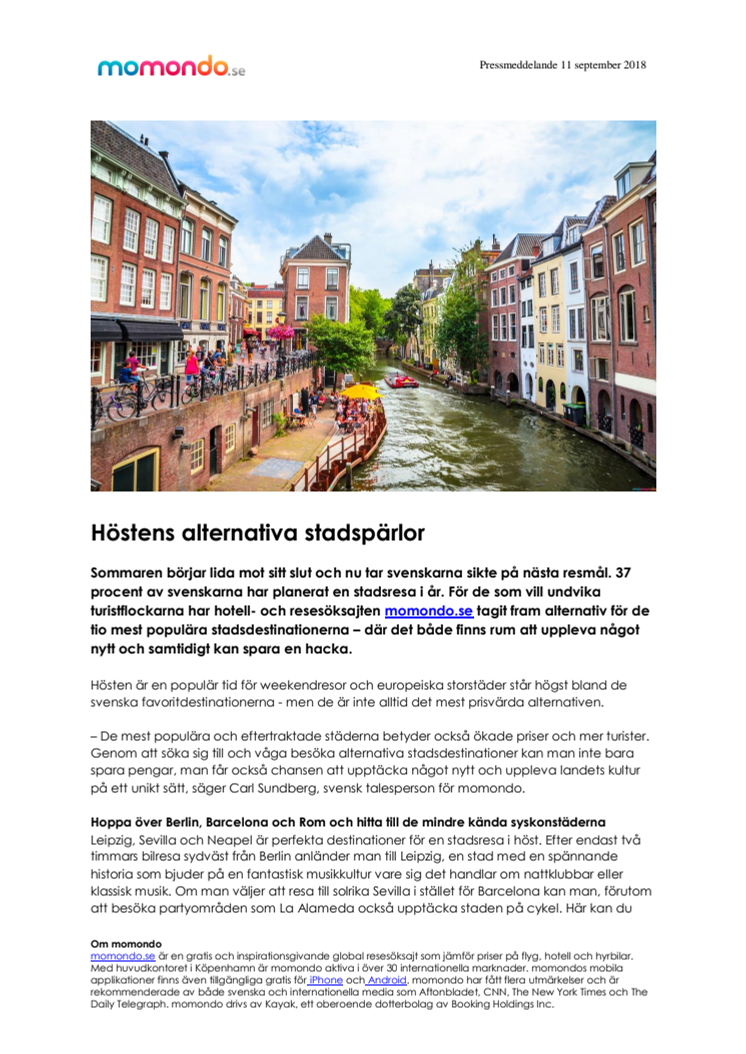 momondo.se

Pressmeddelande 11 september 2018

Höstens alternativa stadspärlor

Sommaren börjar lida mot sitt slut och nu tar svenskarna sikte på nästa resmål. 37 procent av svenskarna har planerat en stadsresa i år. För de som vill undvika turistflockarna har hotell- och resesöksajten momondo.se tagit fram alternativ för de tio mest populära stadsdestinationerna – där det både finns rum att uppleva något nytt och samtidigt kan spara en hacka.

Hösten är en populär tid för weekendresor och europeiska storstäder står högst bland de svenska favoritdestinationerna - men de är inte alltid det mest prisvärda alternativen.

– De mest populära och eftertraktade städerna betyder också ökade priser och mer turister. Genom att söka sig till och våga besöka alternativa stadsdestinationer kan man inte bara spara pengar, man får också chansen att upptäcka något nytt och uppleva landets kultur på ett unikt sätt, säger Carl Sundberg, svensk talesperson för momondo.

Hoppa över Berlin, Barcelona och Rom och hitta till de mindre kända syskonstäderna
Leipzig, Sevilla och Neapel är perfekta destinationer för en stadsresa i höst. Efter endast två timmars bilresa sydväst från Berlin anländer man till Leipzig, en stad med en spännande historia som bjuder på en fantastisk musikkultur vare sig det handlar om nattklubbar eller klassisk musik. Om man väljer att resa till solrika Sevilla i stället för Barcelona kan man, förutom att besöka partyområden som La Alameda också upptäcka staden på cykel. Här kan du

Om momondo
momondo.se är en gratis och inspirationsgivande global resesöksajt som jämför priser på flyg, hotell och hyrbilar. Med huvudkontoret i Köpenhamn är momondo aktiva i över 30 internationella marknader. momondos mobila applikationer finns även tillgängliga gratis för iPhone och Android. momondo har fått flera utmärkelser och är rekommenderade av både svenska och internationella media som Aftonbladet, CNN, The New York Times och The Daily Telegraph. momondo drivs av Kayak, ett oberoende dotterbolag av Booking Holdings Inc.